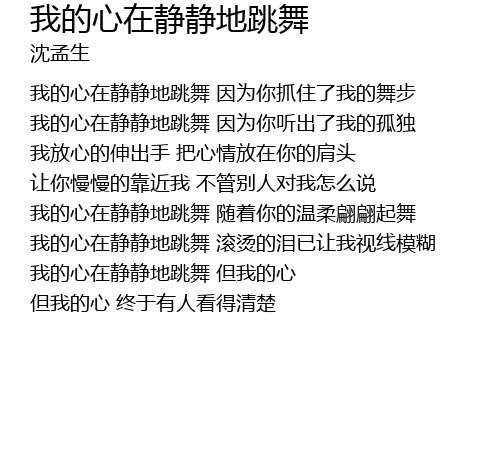 我的心在静静地跳舞
沈孟生

我的心在静静地跳舞 因为你抓住了我的舞步
我的心在静静地跳舞 因为你听出了我的孤独
我放心的伸出手 把心情放在你的肩头
让你慢慢的靠近我 不管别人对我怎么说
我的心在静静地跳舞 随着你的温柔翩翩起舞
我的心在静静地跳舞 滚烫的泪已让我视线模糊
我的心在静静地跳舞 但我的心
但我的心 终于有人看得清楚